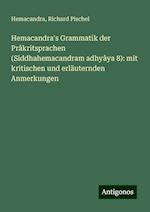 Hemacandra, Richard Pischel

Hemacandra's Grammatik der Prâkritsprachen (Siddhahemacandram adhyâya 8): mit kritischen und erläuternden Anmerkungen

Antigonos